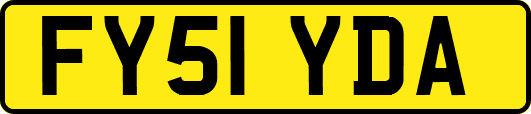 FY51 YDA